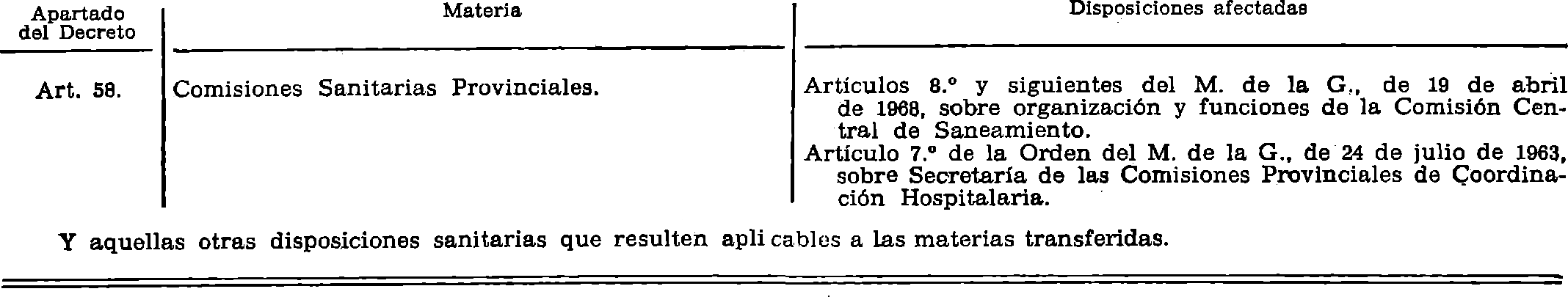 | Apartado del Decreto | Materia | Disposiciones afectadas |
|---|---|---|
| Art. 58. | Comisiones Sanitarias Provinciales. | Artículos 8.º y siguientes del M. de la G., de 19 de abril de 1968, sobre organización y funciones de la Comisión Central de Saneamiento. Artículo 7.º de la Orden del M. de la G., de 24 de julio de 1963, sobre Secretaría de las Comisiones Provinciales de Coordinación Hospitalaria. |

Y aquellas otras disposiciones sanitarias que resulten aplicables a las materias transferidas.